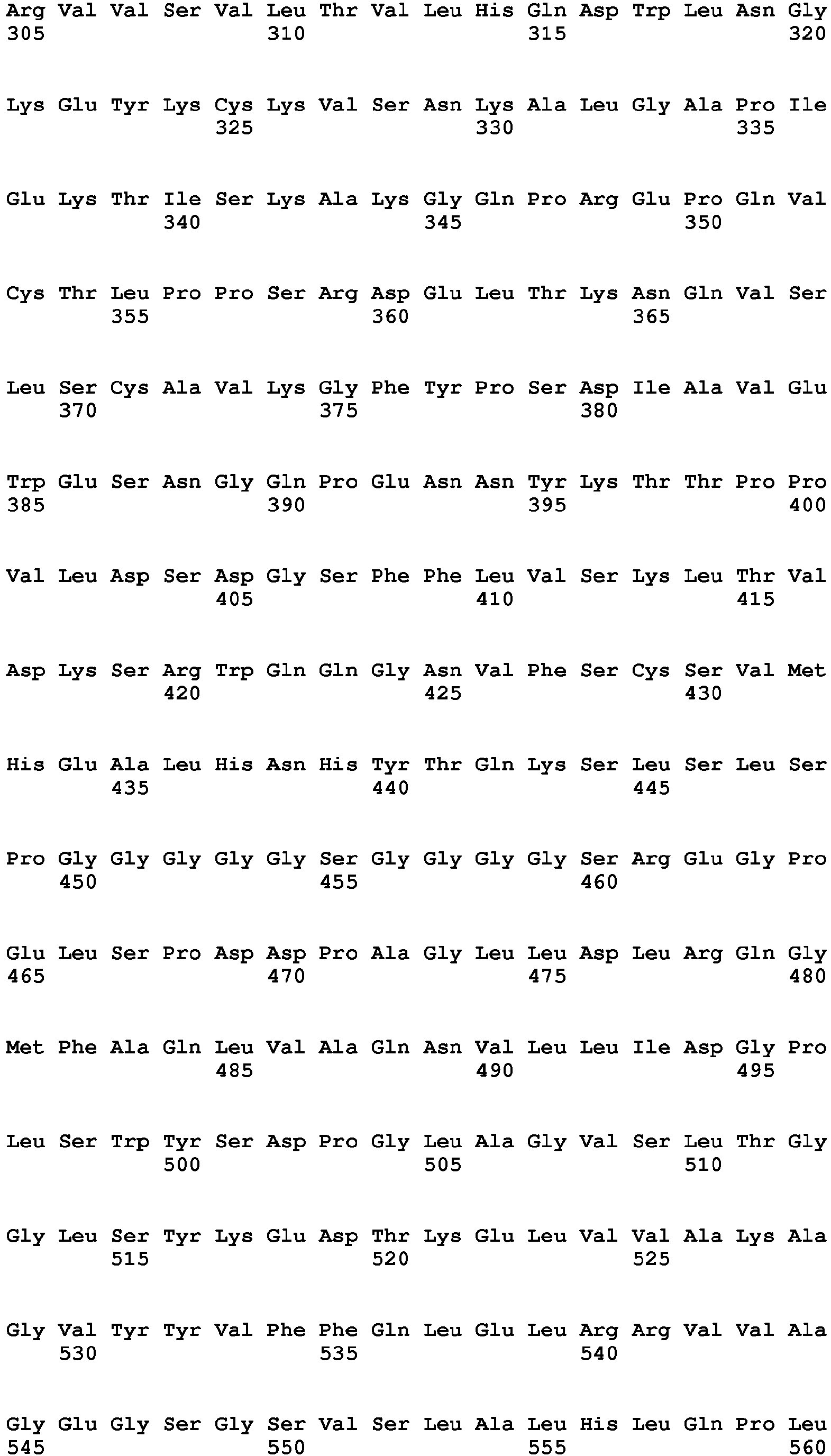 Arg Val Val Ser Val Leu Thr Val Leu His Gln Asp Trp Leu Asn Gly
305                 310                 315                 320

Lys Glu Tyr Lys Cys Lys Val Ser Asn Lys Ala Leu Gly Ala Pro Ile
                325                 330                 335

Glu Lys Thr Ile Ser Lys Ala Lys Gly Gln Pro Arg Glu Pro Gln Val
            340                 345                 350

Cys Thr Leu Pro Pro Ser Arg Asp Glu Leu Thr Lys Asn Gln Val Ser
        355                 360                 365

Leu Ser Cys Ala Val Lys Gly Phe Tyr Pro Ser Asp Ile Ala Val Glu
    370                 375                 380

Trp Glu Ser Asn Gly Gln Pro Glu Asn Asn Tyr Lys Thr Thr Pro Pro
385                 390                 395                 400

Val Leu Asp Ser Asp Gly Ser Phe Phe Leu Val Ser Lys Leu Thr Val
                405                 410                 415

Asp Lys Ser Arg Trp Gln Gln Gly Asn Val Phe Ser Cys Ser Val Met
            420                 425                 430

His Glu Ala Leu His Asn His Tyr Thr Gln Lys Ser Leu Ser Leu Ser
        435                 440                 445

Pro Gly Gly Gly Gly Gly Ser Gly Gly Gly Gly Ser Arg Glu Gly Pro
    450                 455                 460

Glu Leu Ser Pro Asp Asp Pro Ala Gly Leu Leu Asp Leu Arg Gln Gly
465                 470                 475                 480

Met Phe Ala Gln Leu Val Ala Gln Asn Val Leu Leu Ile Asp Gly Pro
                485                 490                 495

Leu Ser Trp Tyr Ser Asp Pro Gly Leu Ala Gly Val Ser Leu Thr Gly
            500                 505                 510

Gly Leu Ser Tyr Lys Glu Asp Thr Lys Glu Leu Val Val Ala Lys Ala
        515                 520                 525

Gly Val Tyr Tyr Val Phe Phe Gln Leu Glu Leu Arg Arg Val Val Ala
    530                 535                 540

Gly Glu Gly Ser Gly Ser Val Ser Leu Ala Leu His Leu Gln Pro Leu
545                 550                 555                 560